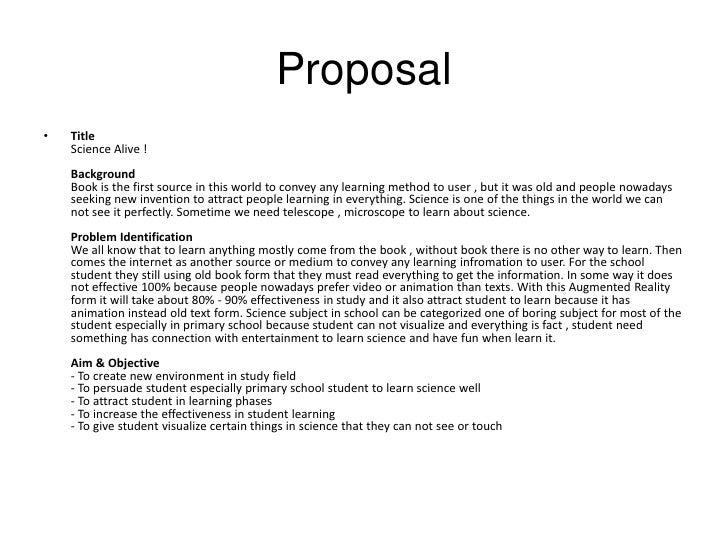 Proposal

• Title
Science Alive !

Background
Book is the first source in this world to convey any learning method to user , but it was old and people nowadays seeking new invention to attract people learning in everything. Science is one of the things in the world we can not see it perfectly. Sometime we need telescope , microscope to learn about science.

Problem Identification
We all know that to learn anything mostly come from the book , without book there is no other way to learn. Then comes the internet as another source or medium to convey any learning infromation to user. For the school student they still using old book form that they must read everything to get the information. In some way it does not effective 100% because people nowadays prefer video or animation than texts. With this Augmented Reality form it will take about 80% - 90% effectiveness in study and it also attract student to learn because it has animation instead old text form. Science subject in school can be categorized one of boring subject for most of the student especially in primary school because student can not visualize and everything is fact , student need something has connection with entertainment to learn science and have fun when learn it.

Aim & Objective
- To create new environment in study field
- To persuade student especially primary school student to learn science well
- To attract student in learning phases
- To increase the effectiveness in student learning
- To give student visualize certain things in science that they can not see or touch